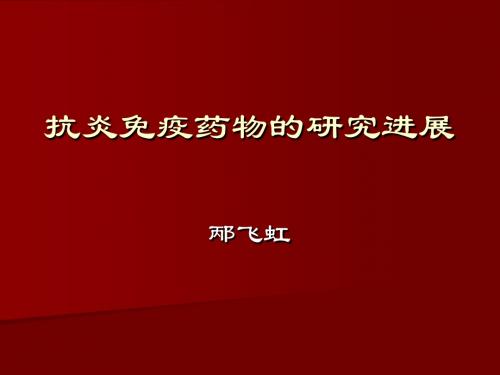 抗炎免疫药物的研究进展

邴飞虹